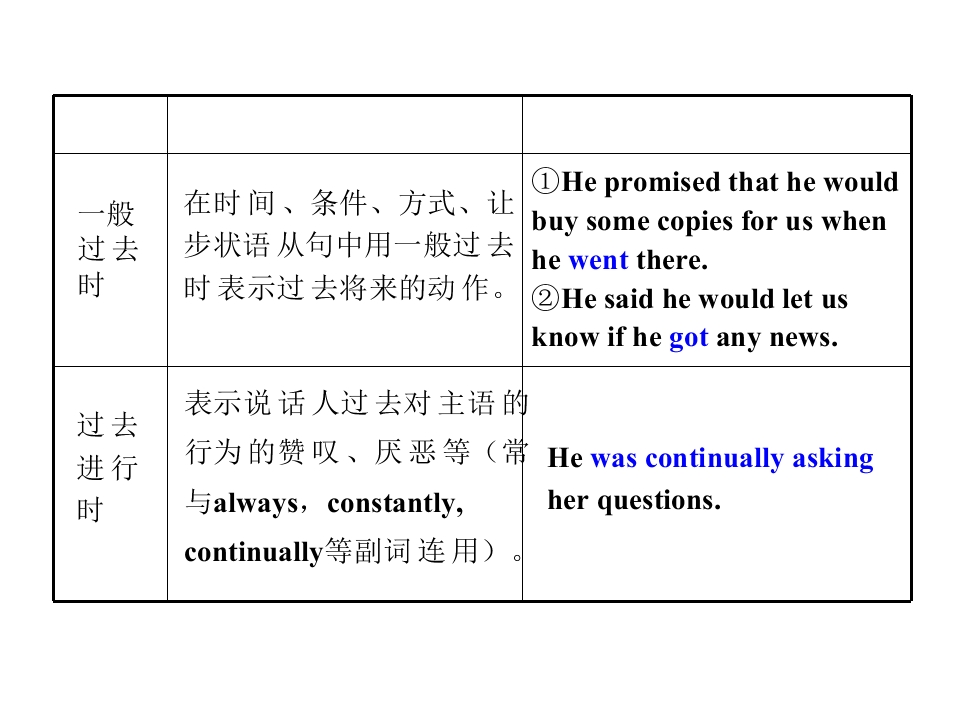 |  |  |  |
|---|---|---|
| 一般过去时 | 在时间、条件、方式、让步状语从句中用一般过去时表示过去将来的动作。 | ①He promised that he would buy some copies for us when he went there. ②He said he would let us know if he got any news. |
| 过去进行时 | 表示说话人过去对主语的行为的赞叹、厌恶等（常与always，constantly, continually等副词连用）。 | He was continually asking her questions. |